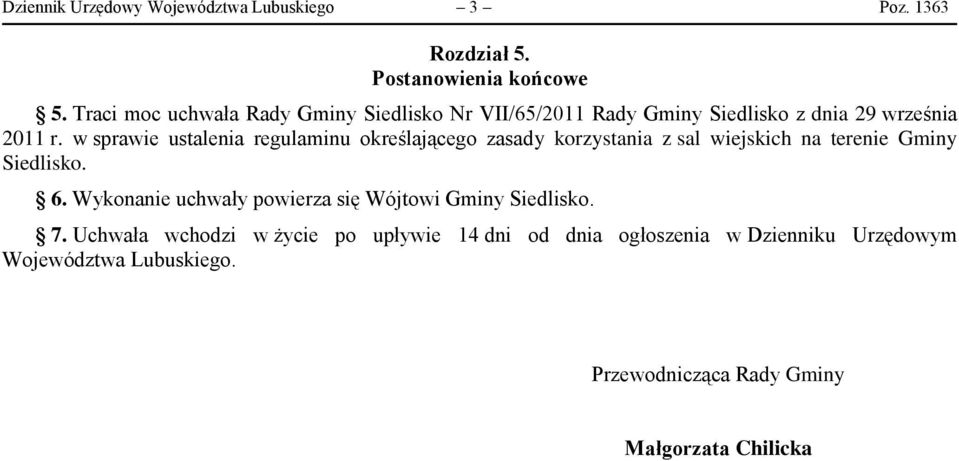 Dziennik Urzędowy Województwa Lubuskiego – 3 – Poz. 1363

Rozdział 5.
Postanowienia końcowe

§ 5. Traci moc uchwała Rady Gminy Siedlisko Nr VII/65/2011 Rady Gminy Siedlisko z dnia 29 września 2011 r. w sprawie ustalenia regulaminu określającego zasady korzystania z sal wiejskich na terenie Gminy Siedlisko.

§ 6. Wykonanie uchwały powierza się Wójtowi Gminy Siedlisko.

§ 7. Uchwała wchodzi w życie po upływie 14 dni od dnia ogłoszenia w Dzienniku Urzędowym Województwa Lubuskiego.

Przewodnicząca Rady Gminy

Małgorzata Chilicka